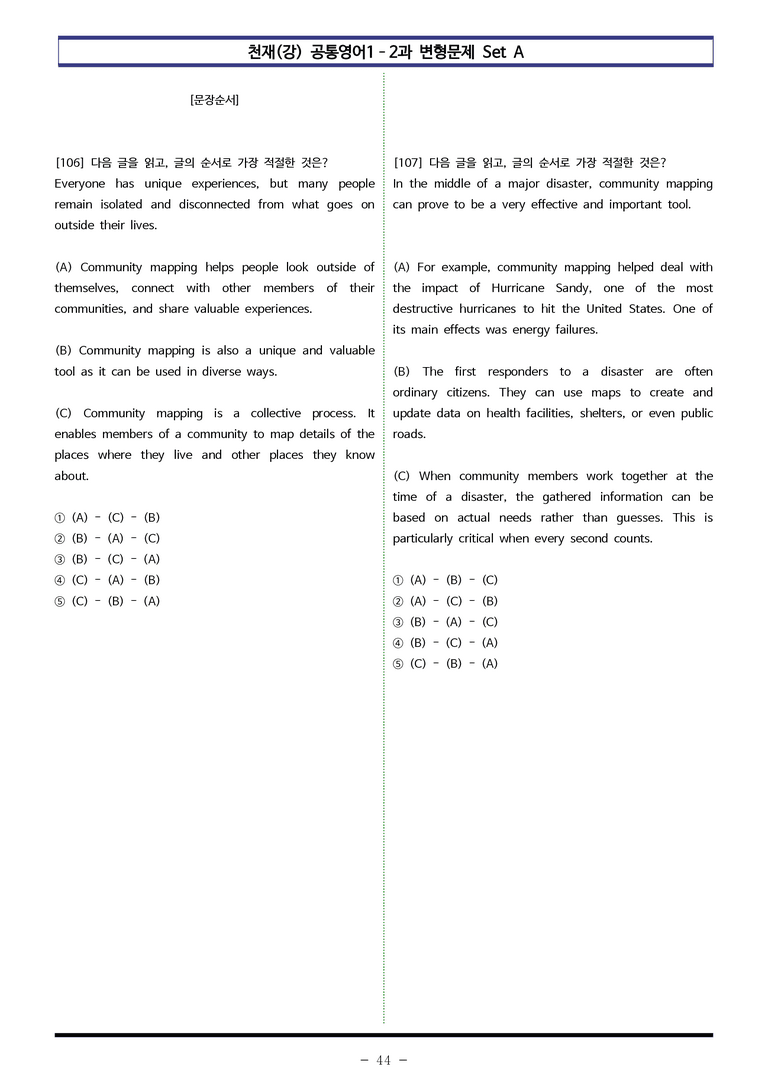 천재(강) 공통영어1 - 2과 변형문제 Set A

[문장순서]

[106] 다음 글을 읽고, 글의 순서로 가장 적절한 것은?
Everyone has unique experiences, but many people remain isolated and disconnected from what goes on outside their lives.

(A) Community mapping helps people look outside of themselves, connect with other members of their communities, and share valuable experiences.

(B) Community mapping is also a unique and valuable tool as it can be used in diverse ways.

(C) Community mapping is a collective process. It enables members of a community to map details of the places where they live and other places they know about.

① (A) - (C) - (B)
② (B) - (A) - (C)
③ (B) - (C) - (A)
④ (C) - (A) - (B)
⑤ (C) - (B) - (A)

[107] 다음 글을 읽고, 글의 순서로 가장 적절한 것은?
In the middle of a major disaster, community mapping can prove to be a very effective and important tool.

(A) For example, community mapping helped deal with the impact of Hurricane Sandy, one of the most destructive hurricanes to hit the United States. One of its main effects was energy failures.

(B) The first responders to a disaster are often ordinary citizens. They can use maps to create and update data on health facilities, shelters, or even public roads.

(C) When community members work together at the time of a disaster, the gathered information can be based on actual needs rather than guesses. This is particularly critical when every second counts.

① (A) - (B) - (C)
② (A) - (C) - (B)
③ (B) - (A) - (C)
④ (B) - (C) - (A)
⑤ (C) - (B) - (A)

- 44 -